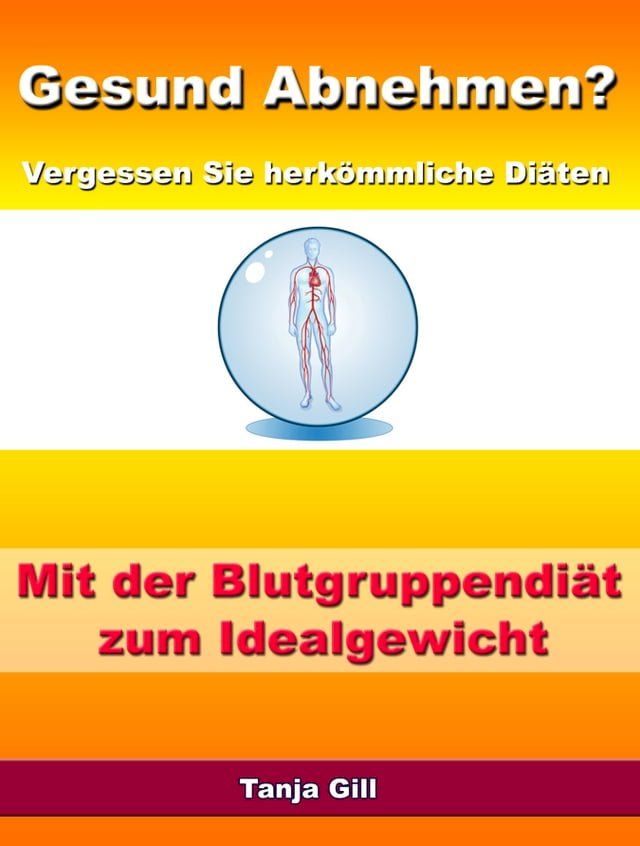 Gesund Abnehmen?

Vergessen Sie herkömmliche Diäten

Mit der Blutgruppendiät zum Idealgewicht

Tanja Gill